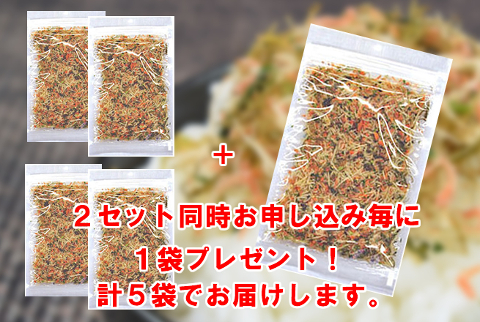 +

２セット同時お申し込み毎に
１袋プレゼント！
計５袋でお届けします。